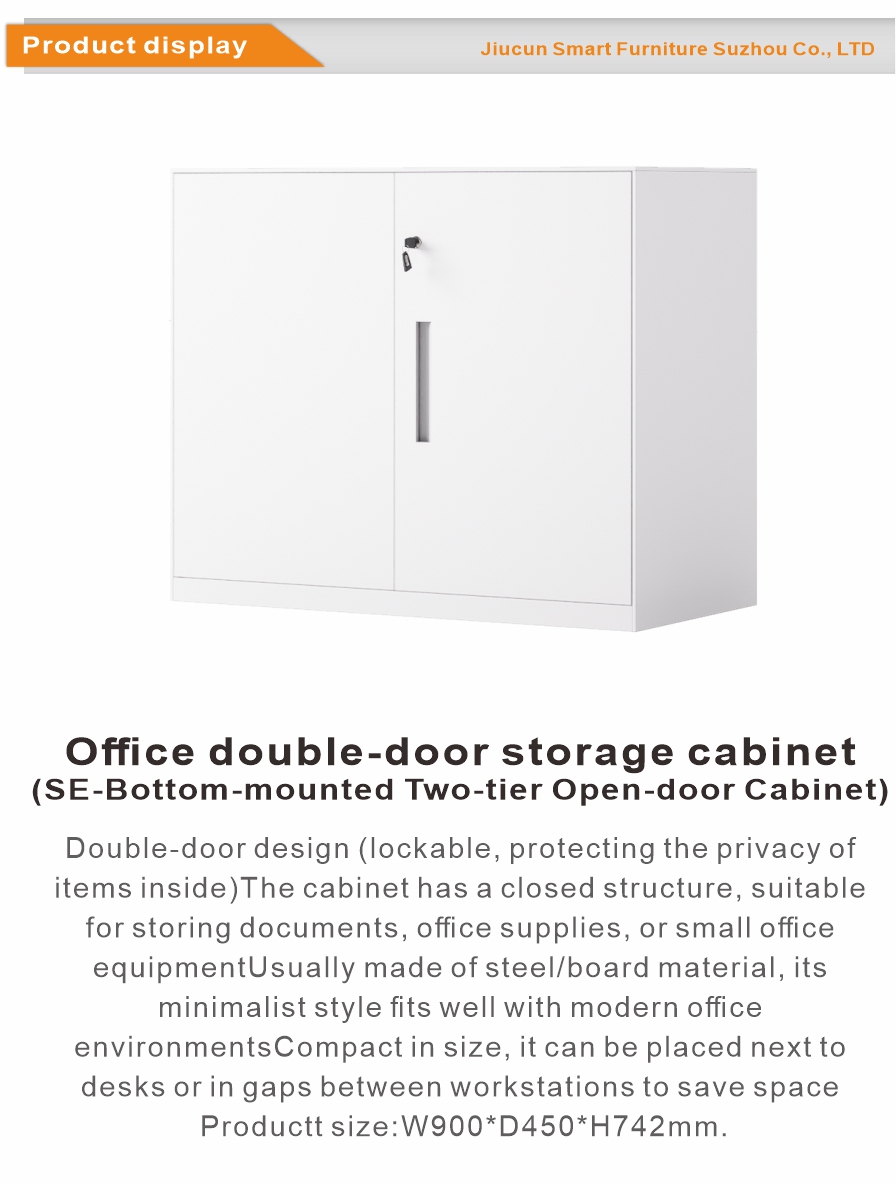 Product display

Jiucun Smart Furniture Suzhou Co., LTD

Office double-door storage cabinet
(SE-Bottom-mounted Two-tier Open-door Cabinet)

Double-door design (lockable, protecting the privacy of items inside)The cabinet has a closed structure, suitable for storing documents, office supplies, or small office equipmentUsually made of steel/board material, its minimalist style fits well with modern office environmentsCompact in size, it can be placed next to desks or in gaps between workstations to save space Productt size:W900*D450*H742mm.